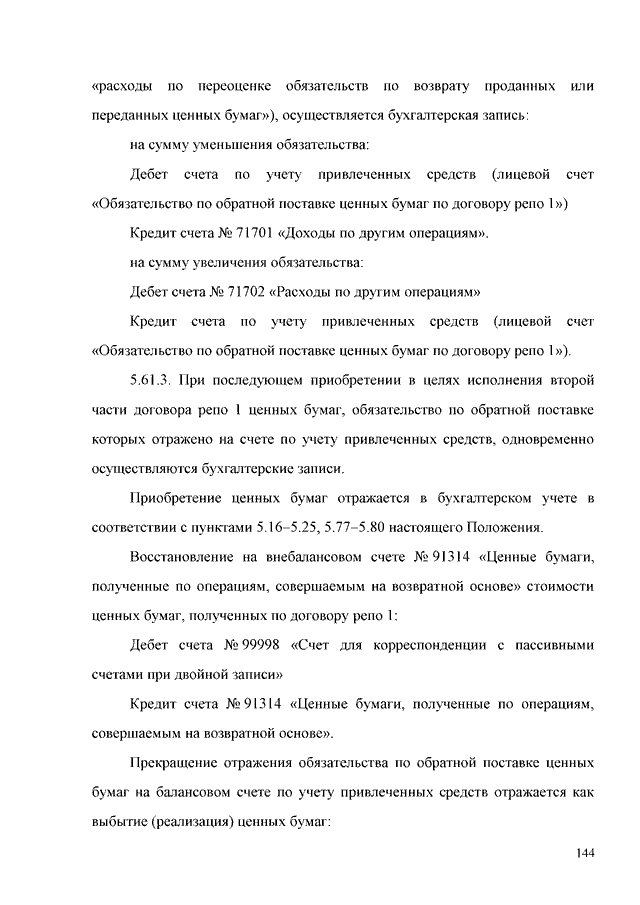 «расходы по переоценке обязательств по возврату проданных или переданных ценных бумаг»), осуществляется бухгалтерская запись:

на сумму уменьшения обязательства:

Дебет счета по учету привлеченных средств (лицевой счет «Обязательство по обратной поставке ценных бумаг по договору репо 1»)

Кредит счета № 71701 «Доходы по другим операциям».

на сумму увеличения обязательства:

Дебет счета № 71702 «Расходы по другим операциям»

Кредит счета по учету привлеченных средств (лицевой счет «Обязательство по обратной поставке ценных бумаг по договору репо 1»).

5.61.3. При последующем приобретении в целях исполнения второй части договора репо 1 ценных бумаг, обязательство по обратной поставке которых отражено на счете по учету привлеченных средств, одновременно осуществляются бухгалтерские записи.

Приобретение ценных бумаг отражается в бухгалтерском учете в соответствии с пунктами 5.16–5.25, 5.77–5.80 настоящего Положения.

Восстановление на внебалансовом счете № 91314 «Ценные бумаги, полученные по операциям, совершаемым на возвратной основе» стоимости ценных бумаг, полученных по договору репо 1:

Дебет счета № 99998 «Счет для корреспонденции с пассивными счетами при двойной записи»

Кредит счета № 91314 «Ценные бумаги, полученные по операциям, совершаемым на возвратной основе».

Прекращение отражения обязательства по обратной поставке ценных бумаг на балансовом счете по учету привлеченных средств отражается как выбытие (реализация) ценных бумаг:

144